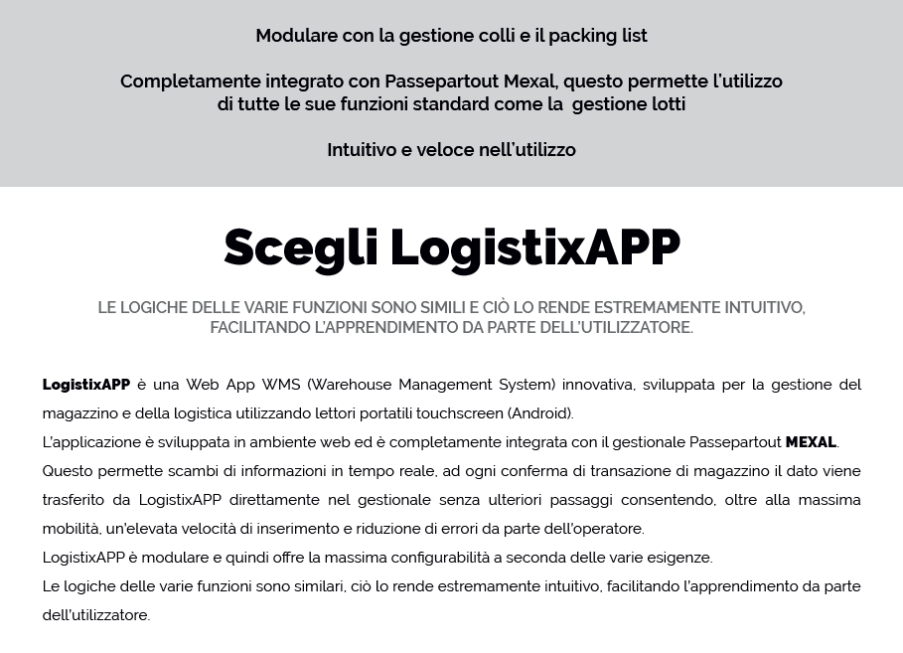 Modulare con la gestione colli e il packing list

Completamente integrato con Passepartout Mexal, questo permette l'utilizzo di tutte le sue funzioni standard come la gestione lotti

Intuitivo e veloce nell'utilizzo

Scegli LogistixAPP

LE LOGICHE DELLE VARIE FUNZIONI SONO SIMILI E CIÒ LO RENDE ESTREMAMENTE INTUITIVO, FACILITANDO L'APPRENDIMENTO DA PARTE DELL'UTILIZZATORE.

LogistixAPP è una Web App WMS (Warehouse Management System) innovativa, sviluppata per la gestione del magazzino e della logistica utilizzando lettori portatili touchscreen (Android).
L'applicazione è sviluppata in ambiente web ed è completamente integrata con il gestionale Passepartout MEXAL.
Questo permette scambi di informazioni in tempo reale, ad ogni conferma di transazione di magazzino il dato viene trasferito da LogistixAPP direttamente nel gestionale senza ulteriori passaggi consentendo, oltre alla massima mobilità, un'elevata velocità di inserimento e riduzione di errori da parte dell'operatore.
LogistixAPP è modulare e quindi offre la massima configurabilità a seconda delle varie esigenze.
Le logiche delle varie funzioni sono similari, ciò lo rende estremamente intuitivo, facilitando l'apprendimento da parte dell'utilizzatore.